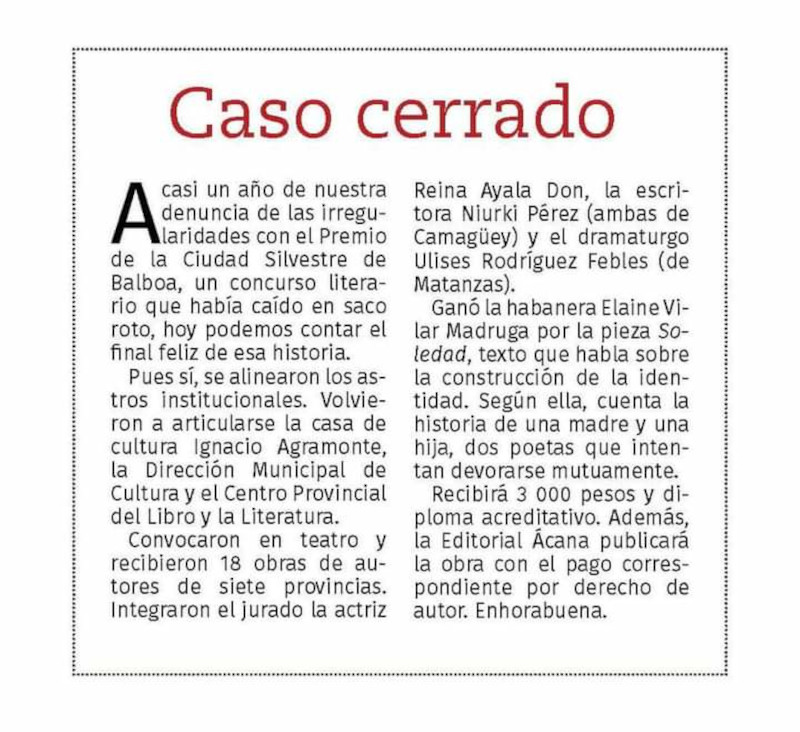 Caso cerrado

A casi un año de nuestra denuncia de las irregularidades con el Premio de la Ciudad Silvestre de Balboa, un concurso literario que había caído en saco roto, hoy podemos contar el final feliz de esa historia.

Pues sí, se alinearon los astros institucionales. Volvieron a articularse la casa de cultura Ignacio Agramonte, la Dirección Municipal de Cultura y el Centro Provincial del Libro y la Literatura.

Convocaron en teatro y recibieron 18 obras de autores de siete provincias. Integraron el jurado la actriz Reina Ayala Don, la escritora Niurki Pérez (ambas de Camagüey) y el dramaturgo Ulises Rodríguez Febles (de Matanzas).

Ganó la habanera Elaine Vilar Madruga por la pieza Soledad, texto que habla sobre la construcción de la identidad. Según ella, cuenta la historia de una madre y una hija, dos poetas que intentan devorarse mutuamente.

Recibirá 3 000 pesos y diploma acreditativo. Además, la Editorial Ácana publicará la obra con el pago correspondiente por derecho de autor. Enhorabuena.